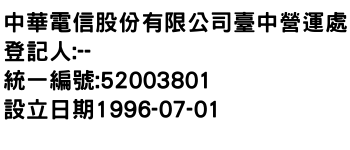 中華電信股份有限公司臺中營運處
登記人:--
統一編號:52003801
設立日期1996-07-01